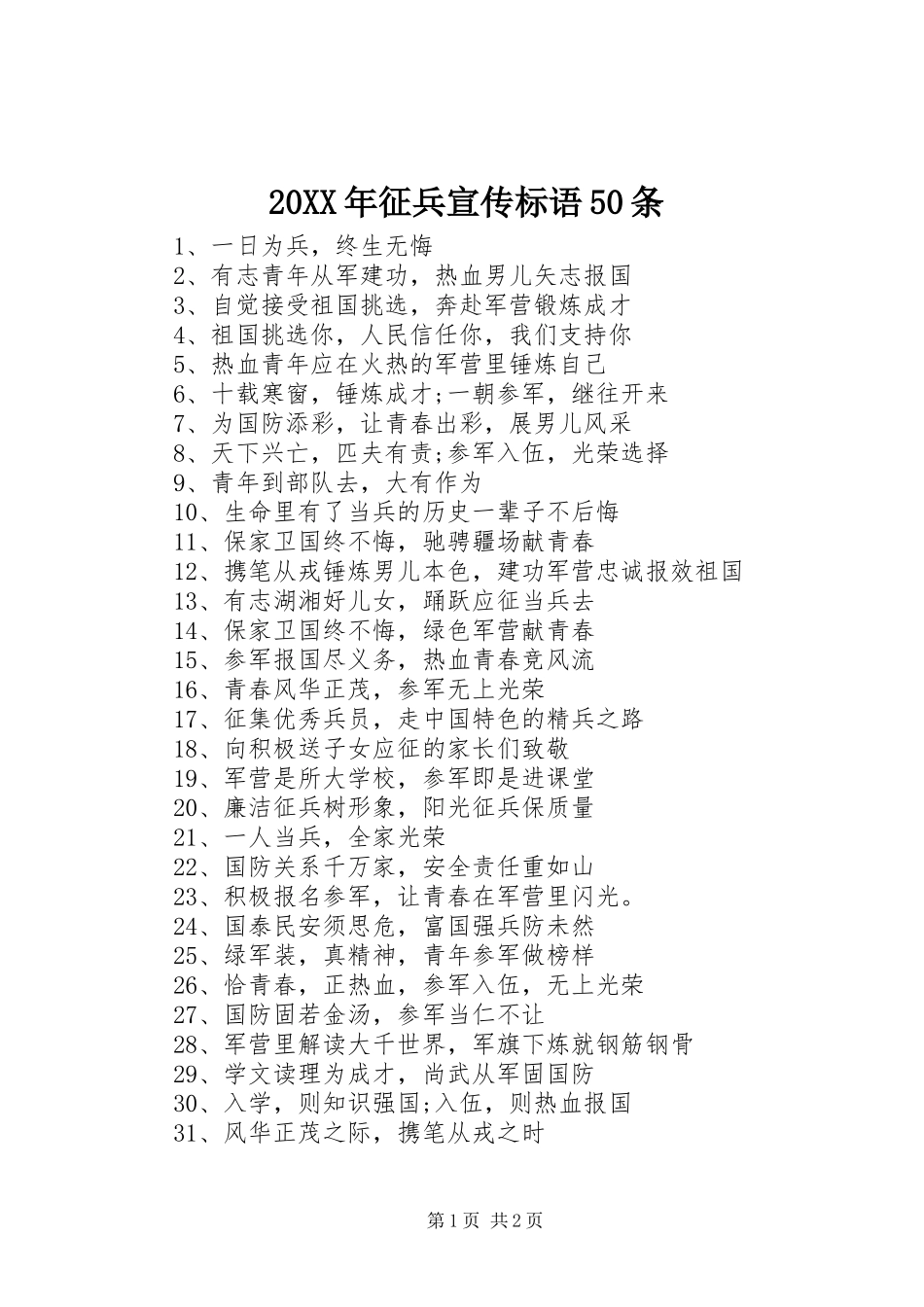 20XX年征兵宣传标语50条

1、一日为兵，终生无悔
2、有志青年从军建功，热血男儿矢志报国
3、自觉接受祖国挑选，奔赴军营锻炼成才
4、祖国挑选你，人民信任你，我们支持你
5、热血青年应在火热的军营里锤炼自己
6、十载寒窗，锤炼成才;一朝参军，继往开来
7、为国防添彩，让青春出彩，展男儿风采
8、天下兴亡，匹夫有责;参军入伍，光荣选择
9、青年到部队去，大有作为
10、生命里有了当兵的历史一辈子不后悔
11、保家卫国终不悔，驰骋疆场献青春
12、携笔从戎锤炼男儿本色，建功军营忠诚报效祖国
13、有志湖湘好儿女，踊跃应征当兵去
14、保家卫国终不悔，绿色军营献青春
15、参军报国尽义务，热血青春竞风流
16、青春风华正茂，参军无上光荣
17、征集优秀兵员，走中国特色的精兵之路
18、向积极送子女应征的家长们致敬
19、军营是所大学校，参军即是进课堂
20、廉洁征兵树形象，阳光征兵保质量
21、一人当兵，全家光荣
22、国防关系千万家，安全责任重如山
23、积极报名参军，让青春在军营里闪光。
24、国泰民安须思危，富国强兵防未然
25、绿军装，真精神，青年参军做榜样
26、恰青春，正热血，参军入伍，无上光荣
27、国防固若金汤，参军当仁不让
28、军营里解读大千世界，军旗下炼就钢筋钢骨
29、学文读理为成才，尚武从军固国防
30、入学，则知识强国;入伍，则热血报国
31、风华正茂之际，携笔从戎之时

第1页 共2页